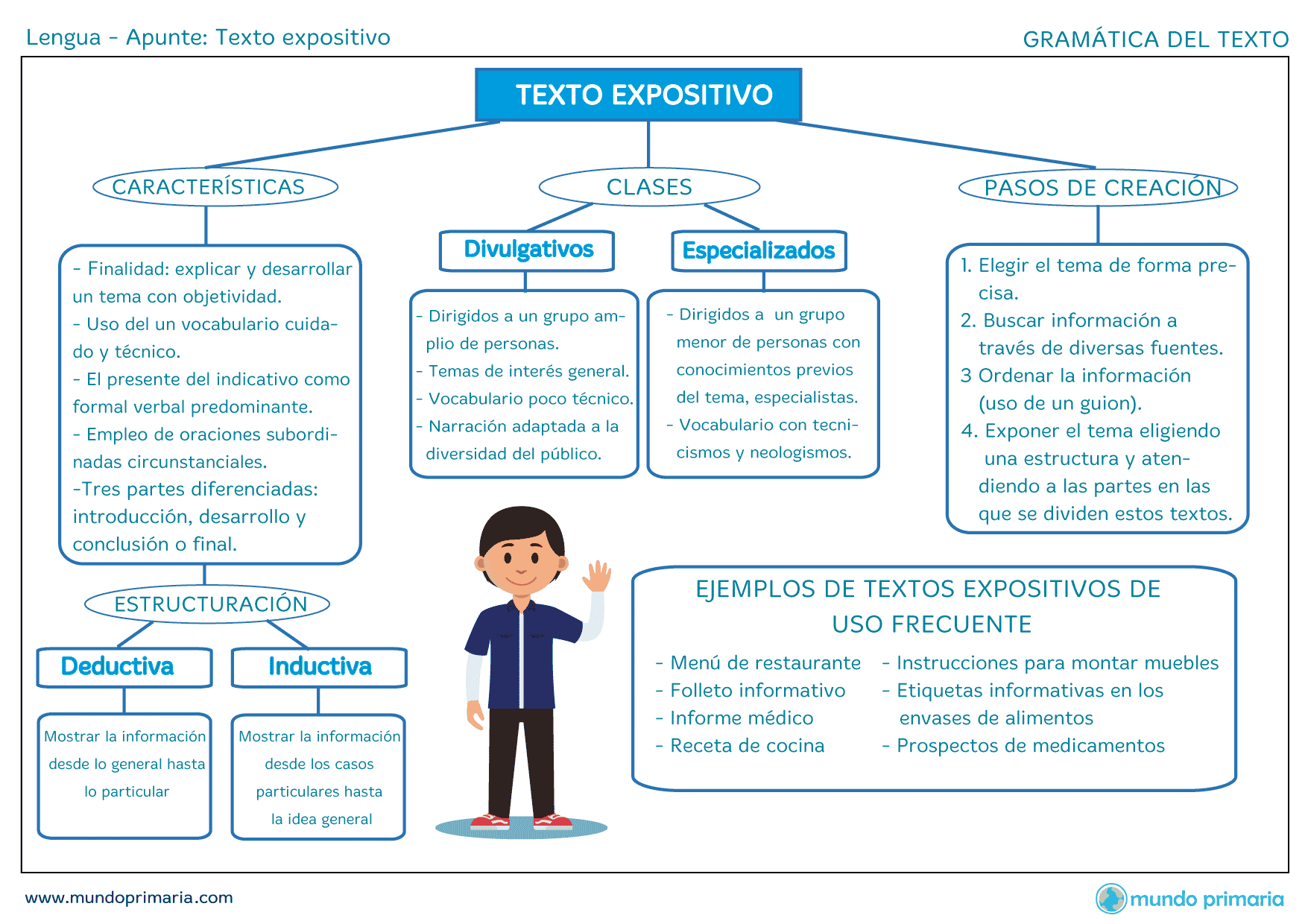 Lengua - Apunte: Texto expositivo

GRAMÁTICA DEL TEXTO

TEXTO EXPOSITIVO

CARACTERÍSTICAS

- Finalidad: explicar y desarrollar un tema con objetividad.
- Uso del un vocabulario cuidado y técnico.
- El presente del indicativo como formal verbal predominante.
- Empleo de oraciones subordinadas circunstanciales.
-Tres partes diferenciadas: introducción, desarrollo y conclusión o final.

ESTRUCTURACIÓN

Deductiva

Mostrar la información desde lo general hasta lo particular

Inductiva

Mostrar la información desde los casos particulares hasta la idea general

CLASES

Divulgativos

- Dirigidos a un grupo amplio de personas.
- Temas de interés general.
- Vocabulario poco técnico.
- Narración adaptada a la diversidad del público.

Especializados

- Dirigidos a un grupo menor de personas con conocimientos previos del tema, especialistas.
- Vocabulario con tecnicismos y neologismos.

PASOS DE CREACIÓN

1. Elegir el tema de forma precisa.
2. Buscar información a través de diversas fuentes.
3 Ordenar la información (uso de un guion).
4. Exponer el tema eligiendo una estructura y atendiendo a las partes en las que se dividen estos textos.

EJEMPLOS DE TEXTOS EXPOSITIVOS DE USO FRECUENTE

- Menú de restaurante
- Folleto informativo
- Informe médico
- Receta de cocina

- Instrucciones para montar muebles
- Etiquetas informativas en los envases de alimentos
- Prospectos de medicamentos

www.mundoprimaria.com

mundo primaria